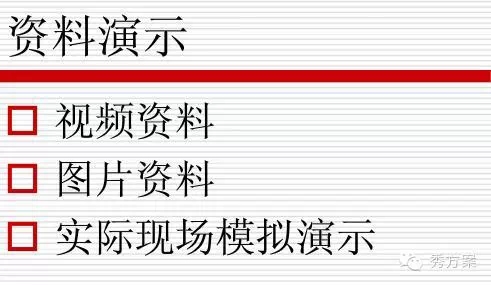 资料演示

□ 视频资料

□ 图片资料

□ 实际现场模拟演示

秀方案